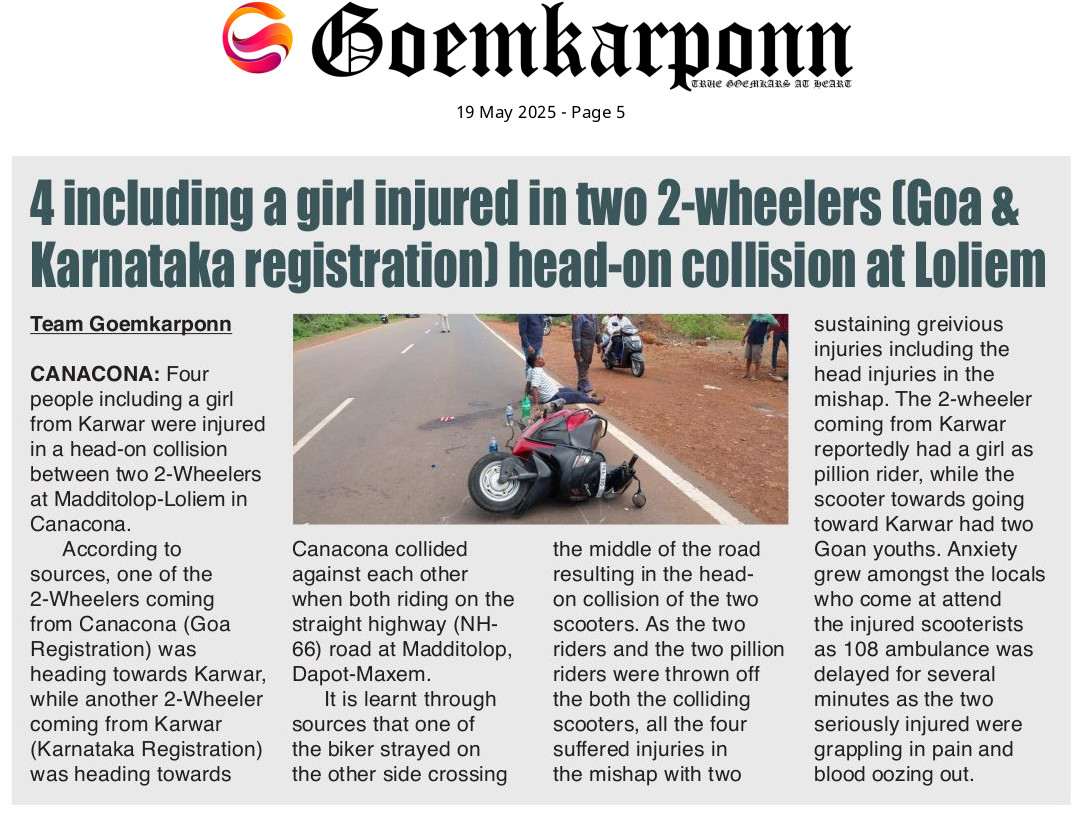 Goemkarponn
TRUE GOEMKARS AT HEART

19 May 2025 - Page 5

4 including a girl injured in two 2-wheelers (Goa & Karnataka registration) head-on collision at Loliem

Team Goemkarponn

CANACONA: Four people including a girl from Karwar were injured in a head-on collision between two 2-Wheelers at Madditolop-Loliem in Canacona.

According to sources, one of the 2-Wheelers coming from Canacona (Goa Registration) was heading towards Karwar, while another 2-Wheeler coming from Karwar (Karnataka Registration) was heading towards Canacona collided against each other when both riding on the straight highway (NH-66) road at Madditolop, Dapot-Maxem.

It is learnt through sources that one of the biker strayed on the other side crossing the middle of the road resulting in the head-on collision of the two scooters. As the two riders and the two pillion riders were thrown off the both the colliding scooters, all the four suffered injuries in the mishap with two sustaining greivious injuries including the head injuries in the mishap. The 2-wheeler coming from Karwar reportedly had a girl as pillion rider, while the scooter towards going toward Karwar had two Goan youths. Anxiety grew amongst the locals who come at attend the injured scooterists as 108 ambulance was delayed for several minutes as the two seriously injured were grappling in pain and blood oozing out.